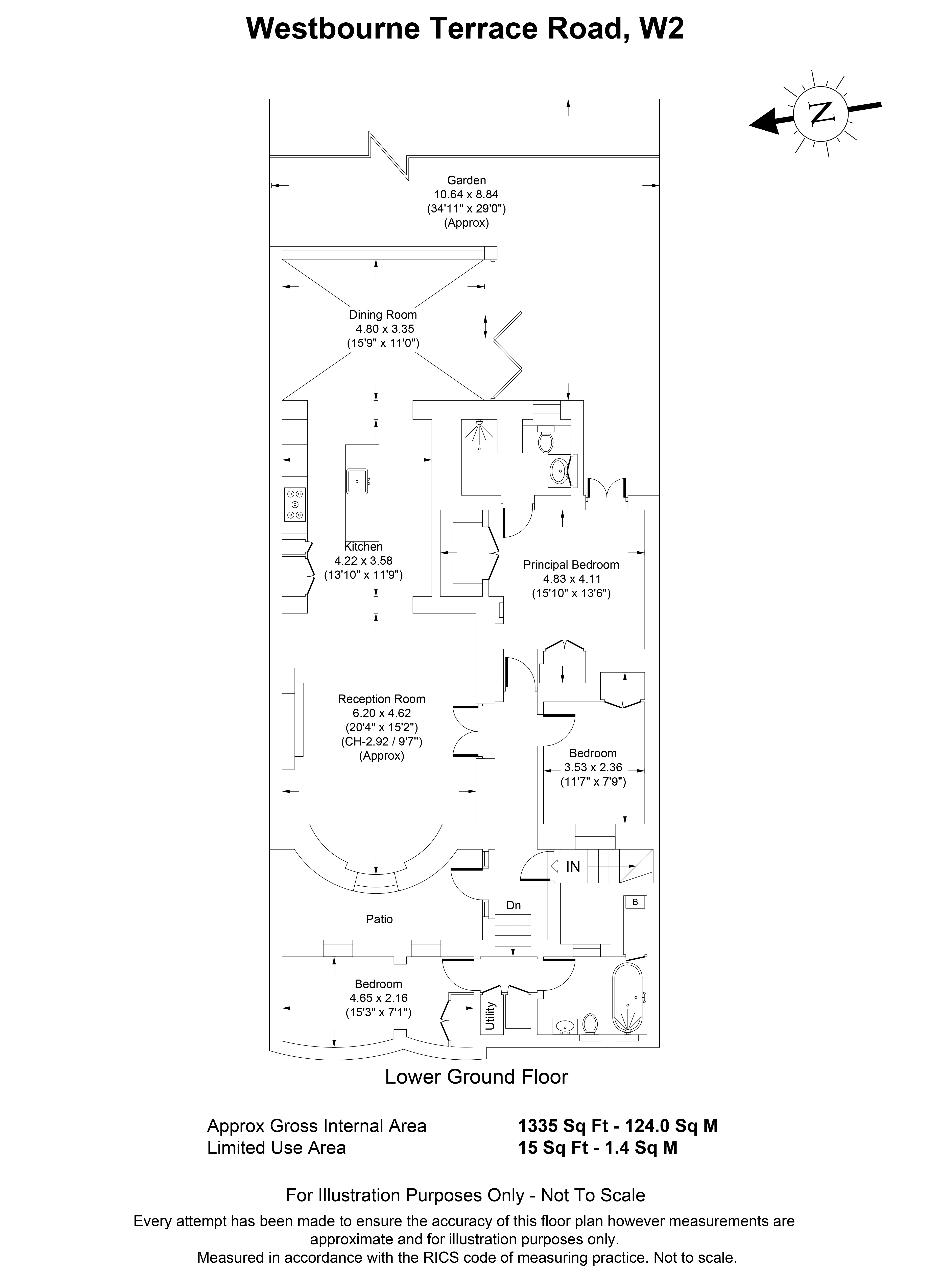 Westbourne Terrace Road, W2

N

Garden
10.64 x 8.84
(34'11" x 29'0")
(Approx)

Dining Room
4.80 x 3.35
(15'9" x 11'0")

Kitchen
4.22 x 3.58
(13'10" x 11'9")

Principal Bedroom
4.83 x 4.11
(15'10" x 13'6")

Reception Room
6.20 x 4.62
(20'4" x 15'2")
(CH-2.92 / 9'7")
(Approx)

Bedroom
3.53 x 2.36
(11'7" x 7'9")

IN

Dn

B

Patio

Bedroom
4.65 x 2.16
(15'3" x 7'1")

Utility

Lower Ground Floor

Approx Gross Internal Area 1335 Sq Ft - 124.0 Sq M
Limited Use Area 15 Sq Ft - 1.4 Sq M

For Illustration Purposes Only - Not To Scale
Every attempt has been made to ensure the accuracy of this floor plan however measurements are approximate and for illustration purposes only.
Measured in accordance with the RICS code of measuring practice. Not to scale.